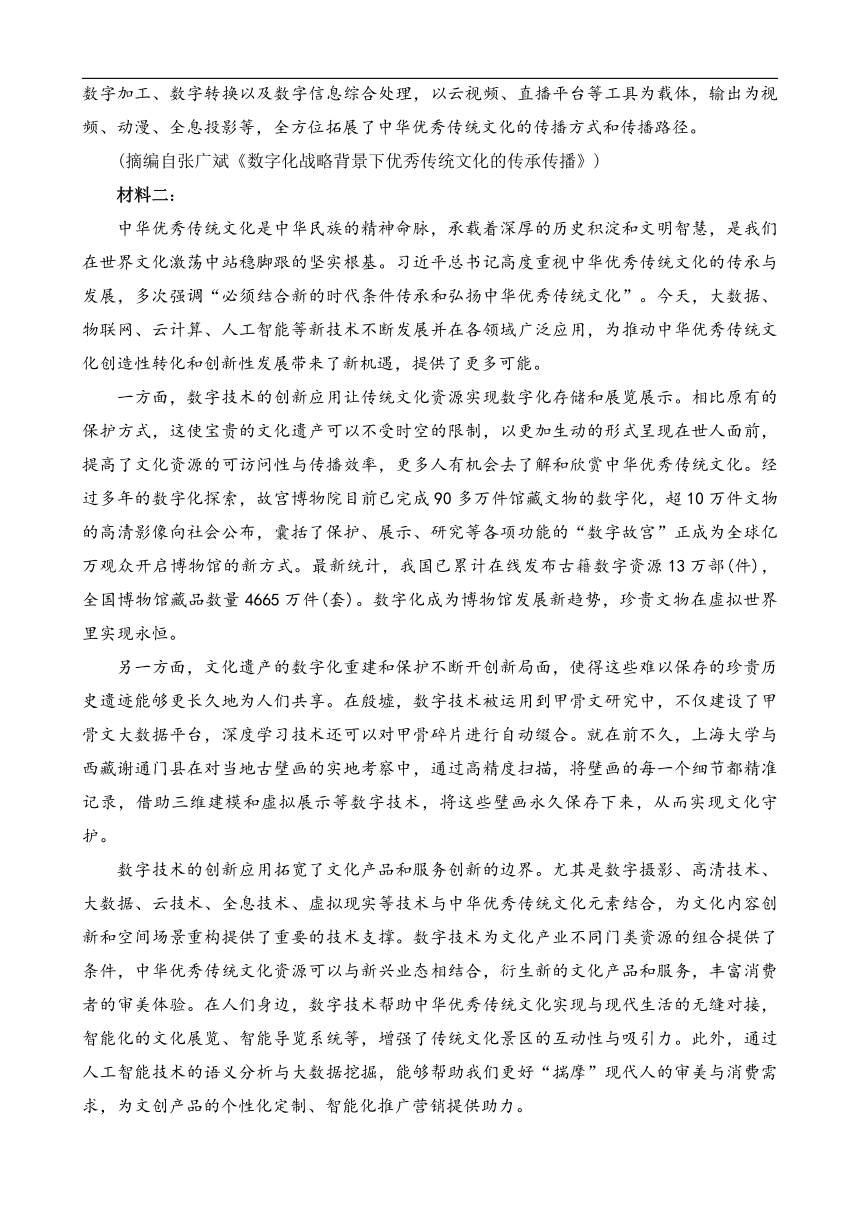 数字加工、数字转换以及数字信息综合处理，以云视频、直播平台等工具为载体，输出为视频、动漫、全息投影等，全方位拓展了中华优秀传统文化的传播方式和传播路径。

（摘编自张广斌《数字化战略背景下优秀传统文化的传承传播》）

材料二：

中华优秀传统文化是中华民族的精神命脉，承载着深厚的历史积淀和文明智慧，是我们在世界文化激荡中站稳脚跟的坚实根基。习近平总书记高度重视中华优秀传统文化的传承与发展，多次强调“必须结合新的时代条件传承和弘扬中华优秀传统文化”。今天，大数据、物联网、云计算、人工智能等新技术不断发展并在各领域广泛应用，为推动中华优秀传统文化创造性转化和创新性发展带来了新机遇，提供了更多可能。

一方面，数字技术的创新应用让传统文化资源实现数字化存储和展览展示。相比原有的保护方式，这使宝贵的文化遗产可以不受时空的限制，以更加生动的形式呈现在世人面前，提高了文化资源的可访问性与传播效率，更多人有机会去了解和欣赏中华优秀传统文化。经过多年的数字化探索，故宫博物院目前已完成90多万件馆藏文物的数字化，超10万件文物的高清影像向社会公布，囊括了保护、展示、研究等各项功能的“数字故宫”正成为全球亿万观众开启博物馆的新方式。最新统计，我国已累计在线发布古籍数字资源13万部(件)，全国博物馆藏品数量4665万件(套)。数字化成为博物馆发展新趋势，珍贵文物在虚拟世界里实现永恒。

另一方面，文化遗产的数字化重建和保护不断开创新局面，使得这些难以保存的珍贵历史遗迹能够更长久地为人们共享。在殷墟，数字技术被运用到甲骨文研究中，不仅建设了甲骨文大数据平台，深度学习技术还可以对甲骨碎片进行自动缀合。就在前不久，上海大学与西藏谢通门县在对当地古壁画的实地考察中，通过高精度扫描，将壁画的每一个细节都精准记录，借助三维建模和虚拟展示等数字技术，将这些壁画永久保存下来，从而实现文化守护。

数字技术的创新应用拓宽了文化产品和服务创新的边界。尤其是数字摄影、高清技术、大数据、云技术、全息技术、虚拟现实等技术与中华优秀传统文化元素结合，为文化内容创新和空间场景重构提供了重要的技术支撑。数字技术为文化产业不同门类资源的组合提供了条件，中华优秀传统文化资源可以与新兴业态相结合，衍生新的文化产品和服务，丰富消费者的审美体验。在人们身边，数字技术帮助中华优秀传统文化实现与现代生活的无缝对接，智能化的文化展览、智能导览系统等，增强了传统文化景区的互动性与吸引力。此外，通过人工智能技术的语义分析与大数据挖掘，能够帮助我们更好“揣摩”现代人的审美与消费需求，为文创产品的个性化定制、智能化推广营销提供助力。